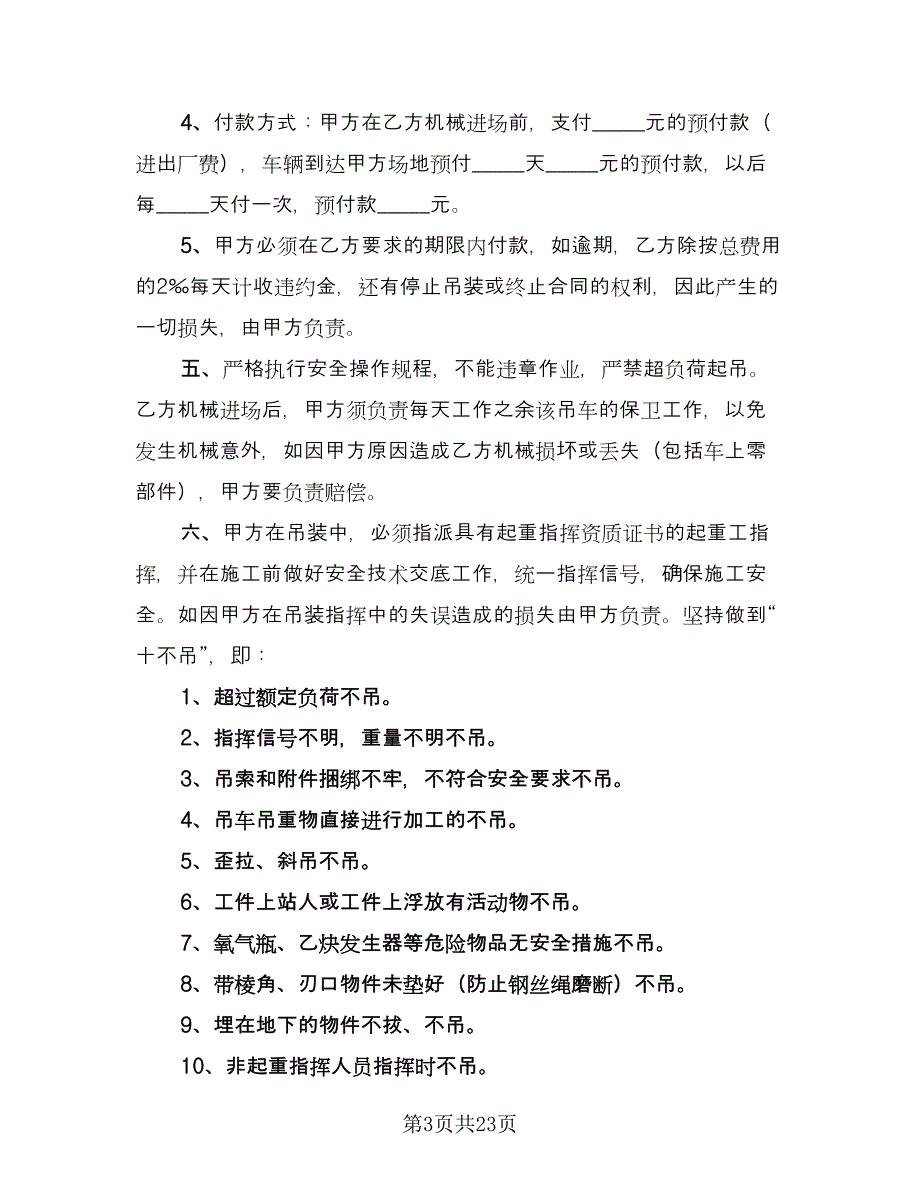 4、付款方式：甲方在乙方机械进场前，支付_____元的预付款（进出厂费），车辆到达甲方场地预付_____天_____元的预付款，以后每_____天付一次，预付款_____元。

5、甲方必须在乙方要求的期限内付款，如逾期，乙方除按总费用的2‰每天计收违约金，还有停止吊装或终止合同的权利，因此产生的一切损失，由甲方负责。

五、严格执行安全操作规程，不能违章作业，严禁超负荷起吊。乙方机械进场后，甲方须负责每天工作之余该吊车的保卫工作，以免发生机械意外，如因甲方原因造成乙方机械损坏或丢失（包括车上零部件），甲方要负责赔偿。

六、甲方在吊装中，必须指派具有起重指挥资质证书的起重工指挥，并在施工前做好安全技术交底工作，统一指挥信号，确保施工安全。如因甲方在吊装指挥中的失误造成的损失由甲方负责。坚持做到“十不吊”，即：

1、超过额定负荷不吊。

2、指挥信号不明，重量不明不吊。

3、吊索和附件捆绑不牢，不符合安全要求不吊。

4、吊车吊重物直接进行加工的不吊。

5、歪拉、斜吊不吊。

6、工件上站人或工件上浮放有活动物不吊。

7、氧气瓶、乙炔发生器等危险物品无安全措施不吊。

8、带棱角、刃口物件未垫好（防止钢丝绳磨断）不吊。

9、埋在地下的物件不拔、不吊。

10、非起重指挥人员指挥时不吊。

第3页共23页